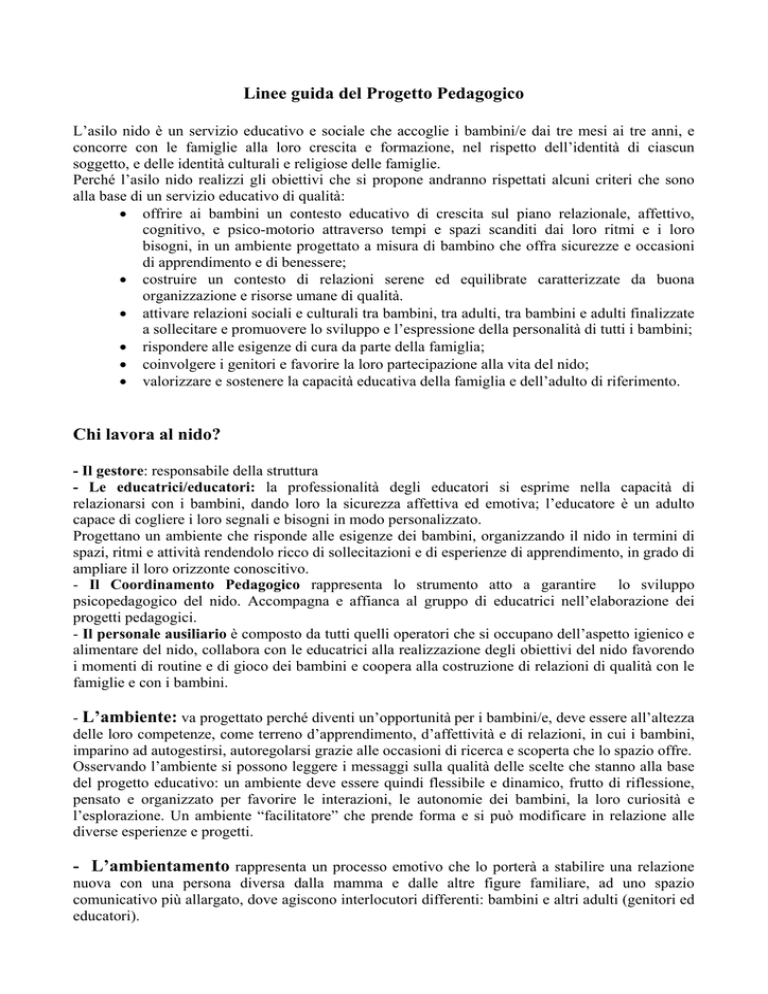 Linee guida del Progetto Pedagogico

L'asilo nido è un servizio educativo e sociale che accoglie i bambini/e dai tre mesi ai tre anni, e concorre con le famiglie alla loro crescita e formazione, nel rispetto dell'identità di ciascun soggetto, e delle identità culturali e religiose delle famiglie.
Perché l'asilo nido realizzi gli obiettivi che si propone andranno rispettati alcuni criteri che sono alla base di un servizio educativo di qualità:

• offrire ai bambini un contesto educativo di crescita sul piano relazionale, affettivo, cognitivo, e psico-motorio attraverso tempi e spazi scanditi dai loro ritmi e i loro bisogni, in un ambiente progettato a misura di bambino che offra sicurezze e occasioni di apprendimento e di benessere;
• costruire un contesto di relazioni serene ed equilibrate caratterizzate da buona organizzazione e risorse umane di qualità.
• attivare relazioni sociali e culturali tra bambini, tra adulti, tra bambini e adulti finalizzate a sollecitare e promuovere lo sviluppo e l'espressione della personalità di tutti i bambini;
• rispondere alle esigenze di cura da parte della famiglia;
• coinvolgere i genitori e favorire la loro partecipazione alla vita del nido;
• valorizzare e sostenere la capacità educativa della famiglia e dell'adulto di riferimento.

Chi lavora al nido?

- Il gestore: responsabile della struttura
- Le educatrici/educatori: la professionalità degli educatori si esprime nella capacità di relazionarsi con i bambini, dando loro la sicurezza affettiva ed emotiva; l'educatore è un adulto capace di cogliere i loro segnali e bisogni in modo personalizzato.
Progettano un ambiente che risponde alle esigenze dei bambini, organizzando il nido in termini di spazi, ritmi e attività rendendolo ricco di sollecitazioni e di esperienze di apprendimento, in grado di ampliare il loro orizzonte conoscitivo.
- Il Coordinamento Pedagogico rappresenta lo strumento atto a garantire lo sviluppo psicopedagogico del nido. Accompagna e affianca al gruppo di educatrici nell'elaborazione dei progetti pedagogici.
- Il personale ausiliario è composto da tutti quelli operatori che si occupano dell'aspetto igienico e alimentare del nido, collabora con le educatrici alla realizzazione degli obiettivi del nido favorendo i momenti di routine e di gioco dei bambini e coopera alla costruzione di relazioni di qualità con le famiglie e con i bambini.

- L'ambiente: va progettato perché diventi un'opportunità per i bambini/e, deve essere all'altezza delle loro competenze, come terreno d'apprendimento, d'affettività e di relazioni, in cui i bambini, imparino ad autogestirsi, autoregolarsi grazie alle occasioni di ricerca e scoperta che lo spazio offre.
Osservando l'ambiente si possono leggere i messaggi sulla qualità delle scelte che stanno alla base del progetto educativo: un ambiente deve essere quindi flessibile e dinamico, frutto di riflessione, pensato e organizzato per favorire le interazioni, le autonomie dei bambini, la loro curiosità e l'esplorazione. Un ambiente "facilitatore" che prende forma e si può modificare in relazione alle diverse esperienze e progetti.

- L'ambientamento rappresenta un processo emotivo che lo porterà a stabilire una relazione nuova con una persona diversa dalla mamma e dalle altre figure familiare, ad uno spazio comunicativo più allargato, dove agiscono interlocutori differenti: bambini e altri adulti (genitori ed educatori).